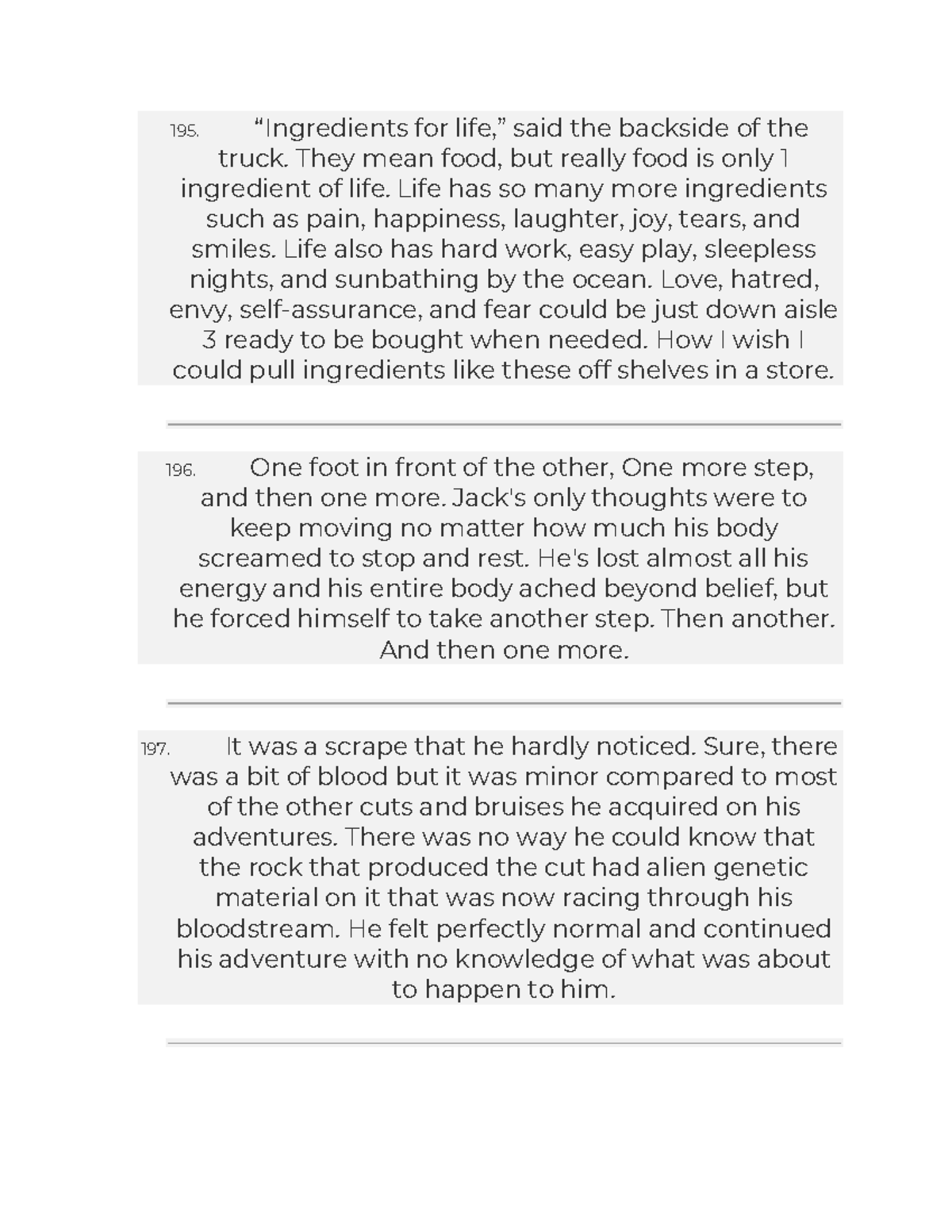 195. “Ingredients for life,” said the backside of the truck. They mean food, but really food is only 1 ingredient of life. Life has so many more ingredients such as pain, happiness, laughter, joy, tears, and smiles. Life also has hard work, easy play, sleepless nights, and sunbathing by the ocean. Love, hatred, envy, self-assurance, and fear could be just down aisle 3 ready to be bought when needed. How I wish I could pull ingredients like these off shelves in a store.

196. One foot in front of the other, One more step, and then one more. Jack's only thoughts were to keep moving no matter how much his body screamed to stop and rest. He's lost almost all his energy and his entire body ached beyond belief, but he forced himself to take another step. Then another. And then one more.

197. It was a scrape that he hardly noticed. Sure, there was a bit of blood but it was minor compared to most of the other cuts and bruises he acquired on his adventures. There was no way he could know that the rock that produced the cut had alien genetic material on it that was now racing through his bloodstream. He felt perfectly normal and continued his adventure with no knowledge of what was about to happen to him.